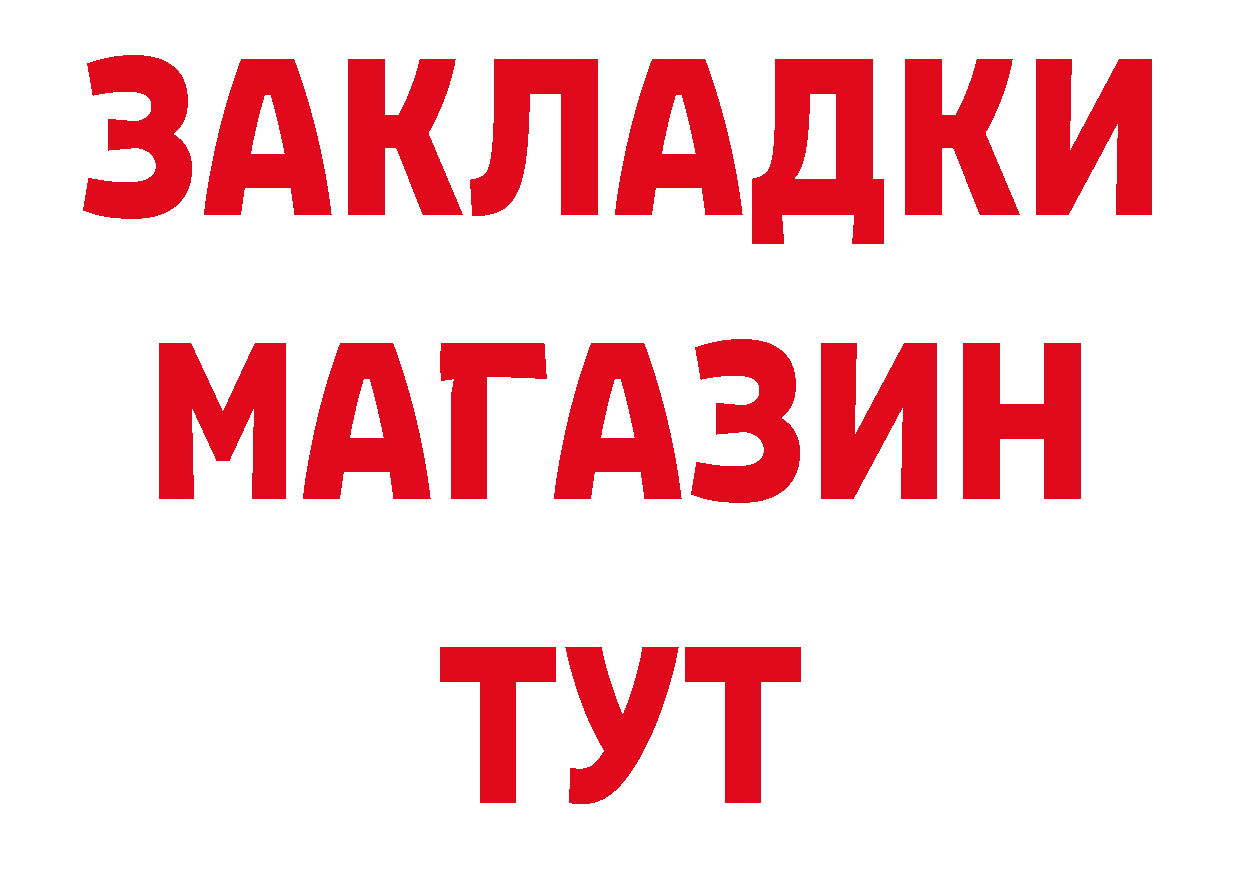 ЗАКЛАДКИ
МАГАЗИН
ТУТ